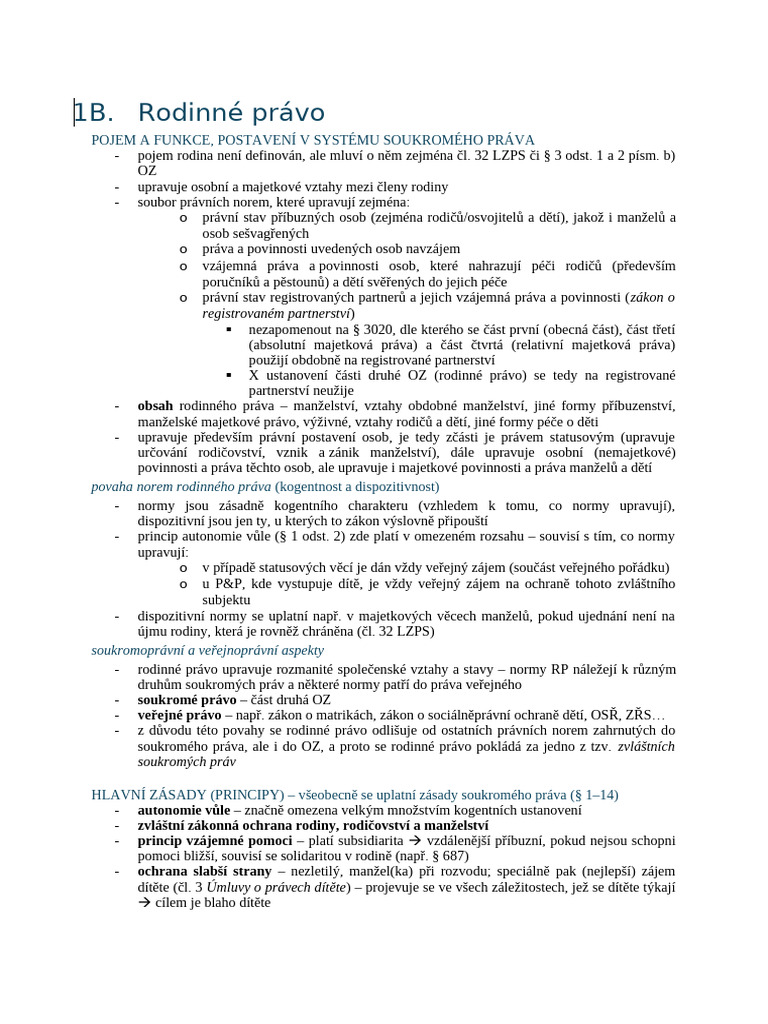 1B. Rodinné právo

POJEM A FUNKCE, POSTAVENÍ V SYSTÉMU SOUKROMÉHO PRÁVA

- pojem rodina není definován, ale mluví o něm zejména čl. 32 LZPS či § 3 odst. 1 a 2 písm. b) OZ
- upravuje osobní a majetkové vztahy mezi členy rodiny
- soubor právních norem, které upravují zejména:
o právní stav příbuzných osob (zejména rodičů/osvojitelů a dětí), jakož i manželů a osob sešvagřených
o práva a povinnosti uvedených osob navzájem
o vzájemná práva a povinnosti osob, které nahrazují péči rodičů (především poručníků a pěstounů) a dětí svěřených do jejich péče
o právní stav registrovaných partnerů a jejich vzájemná práva a povinnosti (zákon o registrovaném partnerství)
▪ nezapomenout na § 3020, dle kterého se část první (obecná část), část třetí (absolutní majetková práva) a část čtvrtá (relativní majetková práva) použijí obdobně na registrované partnerství
▪ X ustanovení části druhé OZ (rodinné právo) se tedy na registrované partnerství neužije
- obsah rodinného práva – manželství, vztahy obdobné manželství, jiné formy příbuzenství, manželské majetkové právo, výživné, vztahy rodičů a dětí, jiné formy péče o děti
- upravuje především právní postavení osob, je tedy zčásti je právem statusovým (upravuje určování rodičovství, vznik a zánik manželství), dále upravuje osobní (nemajetkové) povinnosti a práva těchto osob, ale upravuje i majetkové povinnosti a práva manželů a dětí

povaha norem rodinného práva (kogentnost a dispozitivnost)

- normy jsou zásadně kogentního charakteru (vzhledem k tomu, co normy upravují), dispozitivní jsou jen ty, u kterých to zákon výslovně připouští
- princip autonomie vůle (§ 1 odst. 2) zde platí v omezeném rozsahu – souvisí s tím, co normy upravují:
o v případě statusových věcí je dán vždy veřejný zájem (součást veřejného pořádku)
o u P&P, kde vystupuje dítě, je vždy veřejný zájem na ochraně tohoto zvláštního subjektu
- dispozitivní normy se uplatní např. v majetkových věcech manželů, pokud ujednání není na újmu rodiny, která je rovněž chráněna (čl. 32 LZPS)

soukromoprávní a veřejnoprávní aspekty

- rodinné právo upravuje rozmanité společenské vztahy a stavy – normy RP náležejí k různým druhům soukromých práv a některé normy patří do práva veřejného
- soukromé právo – část druhá OZ
- veřejné právo – např. zákon o matrikách, zákon o sociálněprávní ochraně dětí, OSŘ, ZŘS…
- z důvodu této povahy se rodinné právo odlišuje od ostatních právních norem zahrnutých do soukromého práva, ale i do OZ, a proto se rodinné právo pokládá za jedno z tzv. zvláštních soukromých práv

HLAVNÍ ZÁSADY (PRINCIPY) – všeobecně se uplatní zásady soukromého práva (§ 1–14)

- autonomie vůle – značně omezena velkým množstvím kogentních ustanovení
- zvláštní zákonná ochrana rodiny, rodičovství a manželství
- princip vzájemné pomoci – platí subsidiarita → vzdálenější příbuzní, pokud nejsou schopni pomoci bližší, souvisí se solidaritou v rodině (např. § 687)
- ochrana slabší strany – nezletilý, manžel(ka) při rozvodu; speciálně pak (nejlepší) zájem dítěte (čl. 3 Úmluvy o právech dítěte) – projevuje se ve všech záležitostech, jež se dítěte týkají → cílem je blaho dítěte